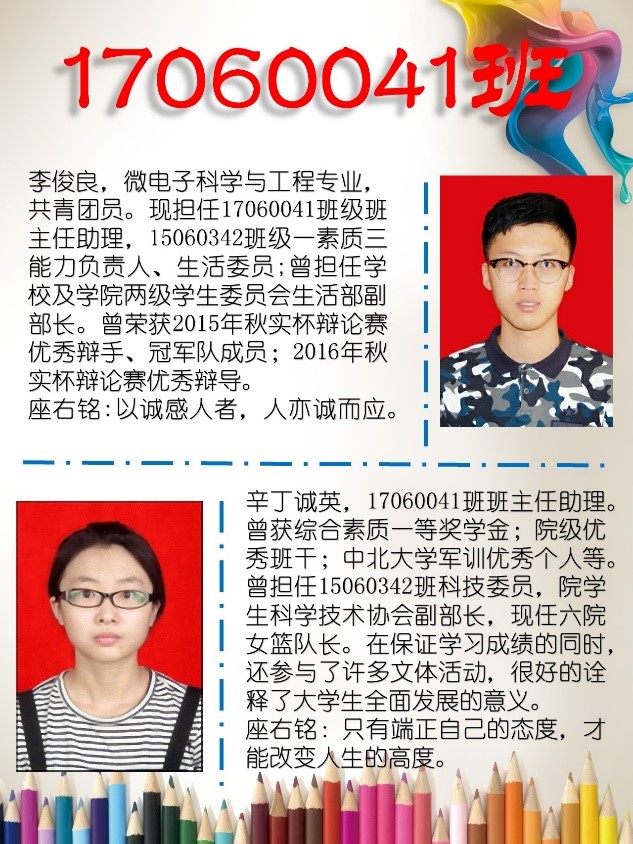 17060041班

李俊良，微电子科学与工程专业，共青团员。现担任17060041班级班主任助理，15060342班级一素质三能力负责人、生活委员；曾担任学校及学院两级学生委员会生活部副部长。曾荣获2015年秋实杯辩论赛优秀辩手、冠军队成员；2016年秋实杯辩论赛优秀辩导。
座右铭：以诚感人者，人亦诚而应。

辛丁诚英，17060041班班主任助理。曾获综合素质一等奖学金；院级优秀班干；中北大学军训优秀个人等。曾担任15060342班科技委员，院学生科学技术协会副部长，现任六院女篮队长。在保证学习成绩的同时，还参与了许多文体活动，很好的诠释了大学生全面发展的意义。
座右铭：只有端正自己的态度，才能改变人生的高度。